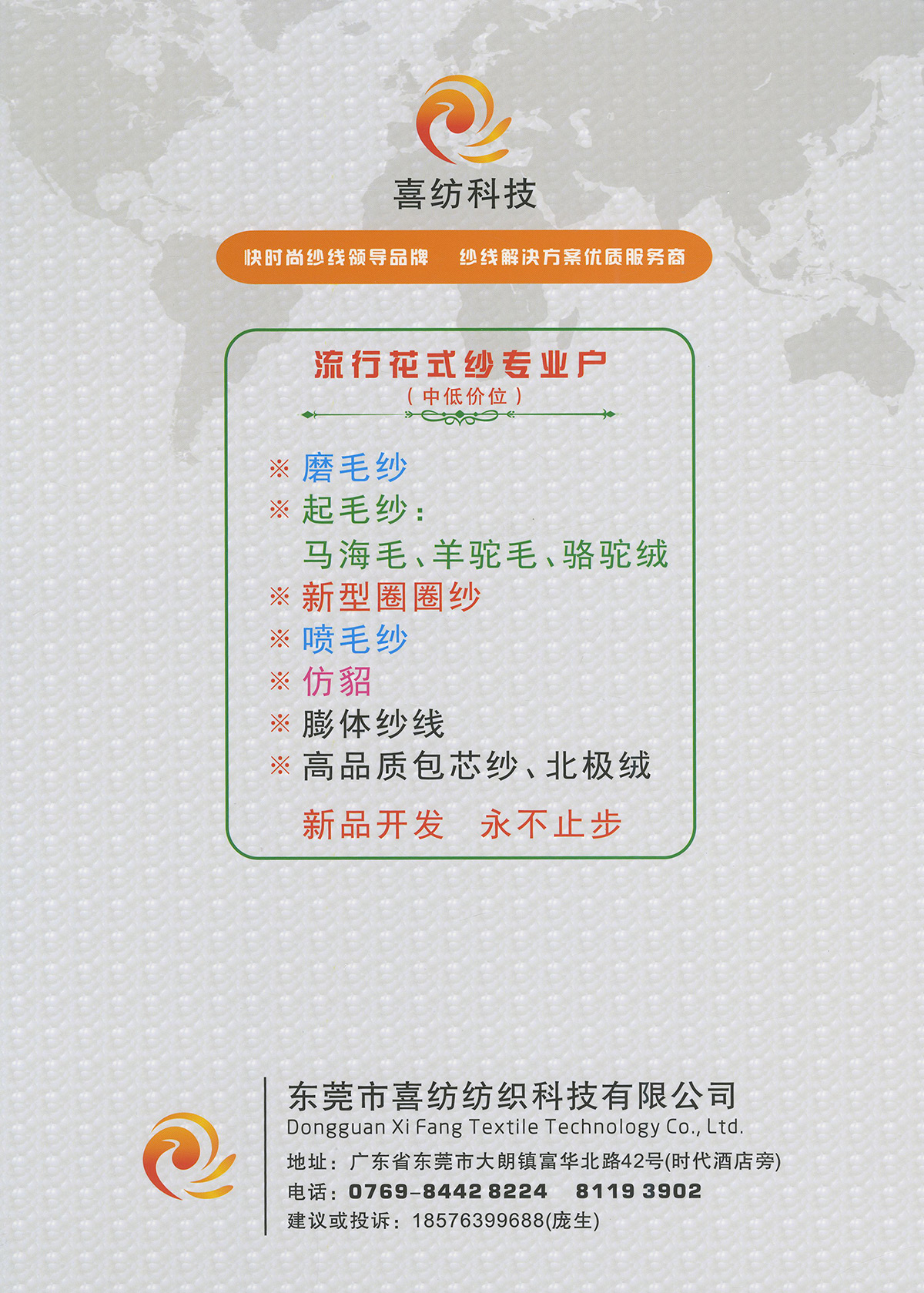 喜纺科技

快时尚纱线领导品牌　纱线解决方案优质服务商

流行花式纱专业户
（中低价位）

※ 磨毛纱
※ 起毛纱：
马海毛、羊驼毛、骆驼绒
※ 新型圈圈纱
※ 喷毛纱
※ 仿貂
※ 膨体纱线
※ 高品质包芯纱、北极绒

新品开发　永不止步

东莞市喜纺纺织科技有限公司
Dongguan Xi Fang Textile Technology Co., Ltd.
地址：广东省东莞市大朗镇富华北路42号(时代酒店旁)
电话：0769-8442 8224　8119 3902
建议或投诉：18576399688(庞生)